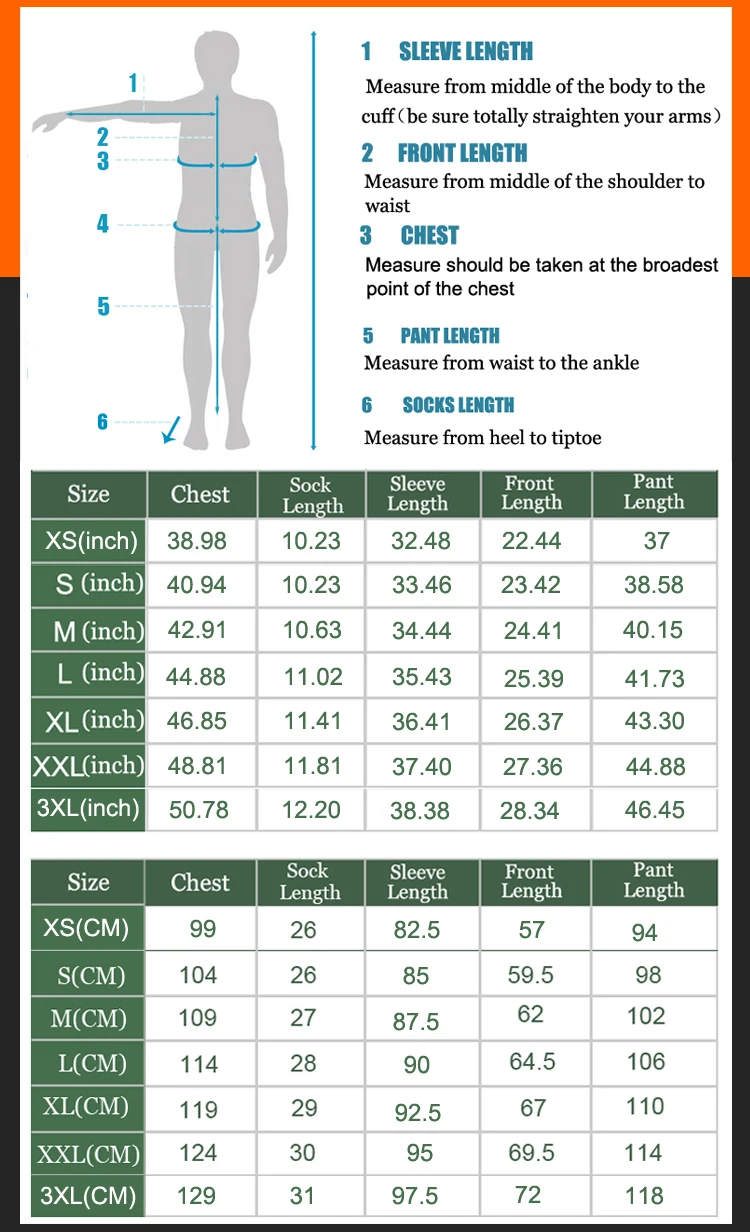 1
2
3
4
5
6

1 SLEEVE LENGTH
Measure from middle of the body to the cuff（be sure totally straighten your arms）

2 FRONT LENGTH
Measure from middle of the shoulder to waist

3 CHEST
Measure should be taken at the broadest point of the chest

5 PANT LENGTH
Measure from waist to the ankle

6 SOCKS LENGTH
Measure from heel to tiptoe

| Size | Chest | Sock Length | Sleeve Length | Front Length | Pant Length |
|---|---|---|---|---|---|
| XS(inch) | 38.98 | 10.23 | 32.48 | 22.44 | 37 |
| S (inch) | 40.94 | 10.23 | 33.46 | 23.42 | 38.58 |
| M (inch) | 42.91 | 10.63 | 34.44 | 24.41 | 40.15 |
| L (inch) | 44.88 | 11.02 | 35.43 | 25.39 | 41.73 |
| XL (inch) | 46.85 | 11.41 | 36.41 | 26.37 | 43.30 |
| XXL(inch) | 48.81 | 11.81 | 37.40 | 27.36 | 44.88 |
| 3XL(inch) | 50.78 | 12.20 | 38.38 | 28.34 | 46.45 |

| Size | Chest | Sock Length | Sleeve Length | Front Length | Pant Length |
|---|---|---|---|---|---|
| XS(CM) | 99 | 26 | 82.5 | 57 | 94 |
| S(CM) | 104 | 26 | 85 | 59.5 | 98 |
| M(CM) | 109 | 27 | 87.5 | 62 | 102 |
| L(CM) | 114 | 28 | 90 | 64.5 | 106 |
| XL(CM) | 119 | 29 | 92.5 | 67 | 110 |
| XXL(CM) | 124 | 30 | 95 | 69.5 | 114 |
| 3XL(CM) | 129 | 31 | 97.5 | 72 | 118 |